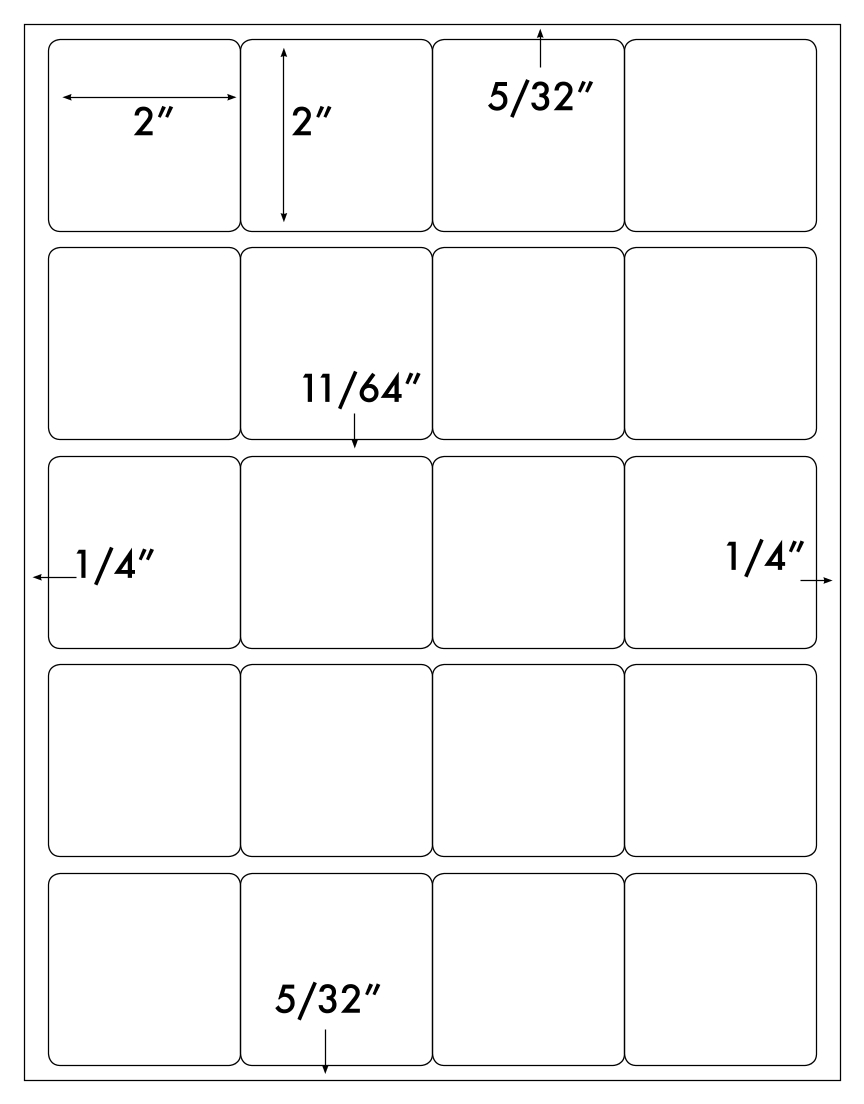 2″

2″

5/32″

11/64″

1/4″

1/4″

5/32″